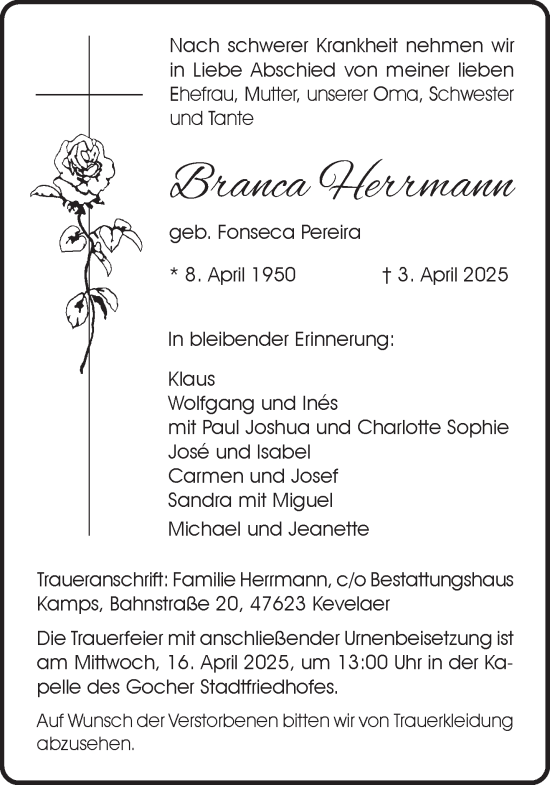 Nach schwerer Krankheit nehmen wir in Liebe Abschied von meiner lieben Ehefrau, Mutter, unserer Oma, Schwester und Tante

Branca Herrmann

geb. Fonseca Pereira

* 8. April 1950 † 3. April 2025

In bleibender Erinnerung:

Klaus
Wolfgang und Inés
mit Paul Joshua und Charlotte Sophie
José und Isabel
Carmen und Josef
Sandra mit Miguel
Michael und Jeanette

Traueranschrift: Familie Herrmann, c/o Bestattungshaus Kamps, Bahnstraße 20, 47623 Kevelaer

Die Trauerfeier mit anschließender Urnenbeisetzung ist am Mittwoch, 16. April 2025, um 13:00 Uhr in der Kapelle des Gocher Stadtfriedhofes.

Auf Wunsch der Verstorbenen bitten wir von Trauerkleidung abzusehen.